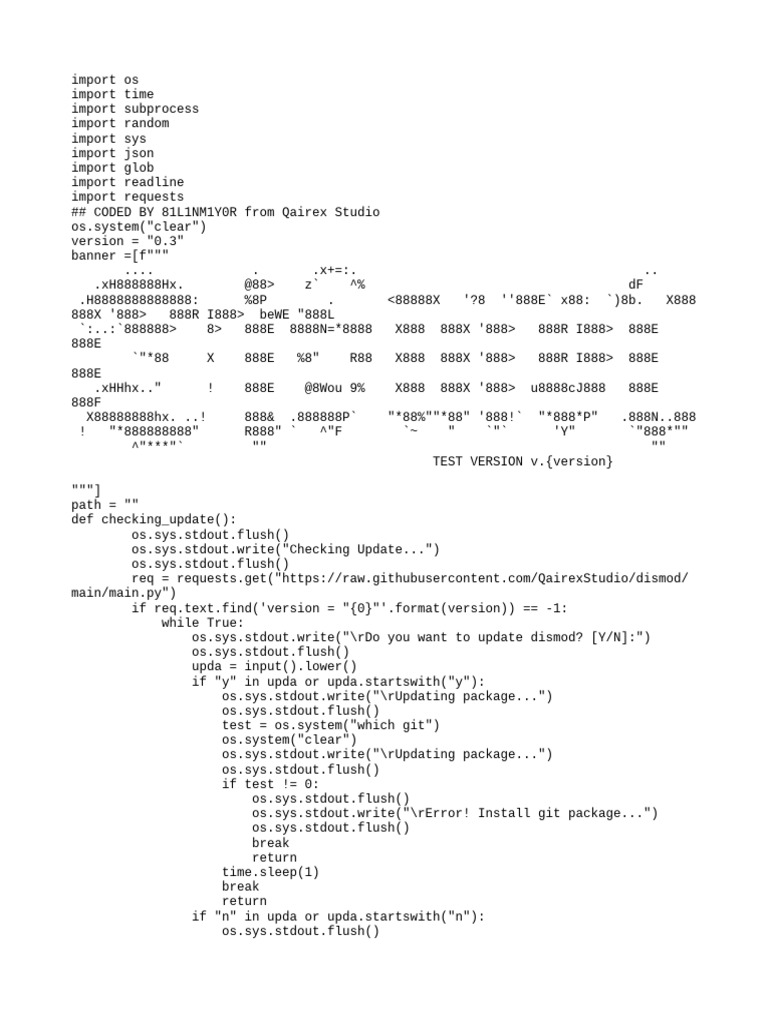 import os
import time
import subprocess
import random
import sys
import json
import glob
import readline
import requests
## CODED BY 81L1NM1Y0R from Qairex Studio
os.system("clear")
version = "0.3"
banner =[f"""
       ....              .       .x+=:.                                    ..
   .xH888888Hx.         @88>    z`    ^%                                 dF
 .H8888888888888:       %8P        .       <88888X   '?8  ''888E` x88:  `)8b.   X888 888X '888>   888R I888>  beWE "888L
 `:..:`888888>    8>   888E  8888N=*8888   X888  888X '888>   888R I888>  888E 888E
       `"*88      X    888E   %8"    R88   X888  888X '888>   888R I888>  888E 888E
   .xHHhx.."      !    888E    @8Wou 9%    X888  888X '888>  u8888cJ888   888E 888F
  X88888888hx. ..!     888&  .888888P`    "*88%""*88" '888!`  "*888*P"   .888N..888
 !   "*888888888"      R888" `   ^"F        `~    "    `"`      'Y"       `"888*""
        ^"***"`         ""                                                  ""
                                                TEST VERSION v.{version}

"""]
path = ""
def checking_update():
        os.sys.stdout.flush()
        os.sys.stdout.write("Checking Update...")
        os.sys.stdout.flush()
        req = requests.get("https://raw.githubusercontent.com/QairexStudio/dismod/main/main.py")
        if req.text.find('version = "{0}"'.format(version)) == -1:
            while True:
                os.sys.stdout.write("\rDo you want to update dismod? [Y/N]:")
                os.sys.stdout.flush()
                upda = input().lower()
                if "y" in upda or upda.startswith("y"):
                    os.sys.stdout.write("\rUpdating package...")
                    os.sys.stdout.flush()
                    test = os.system("which git")
                    os.system("clear")
                    os.sys.stdout.write("\rUpdating package...")
                    os.sys.stdout.flush()
                    if test != 0:
                        os.sys.stdout.flush()
                        os.sys.stdout.write("\rError! Install git package...")
                        os.sys.stdout.flush()
                        break
                        return
                    time.sleep(1)
                    break
                    return
                if "n" in upda or upda.startswith("n"):
                    os.sys.stdout.flush()